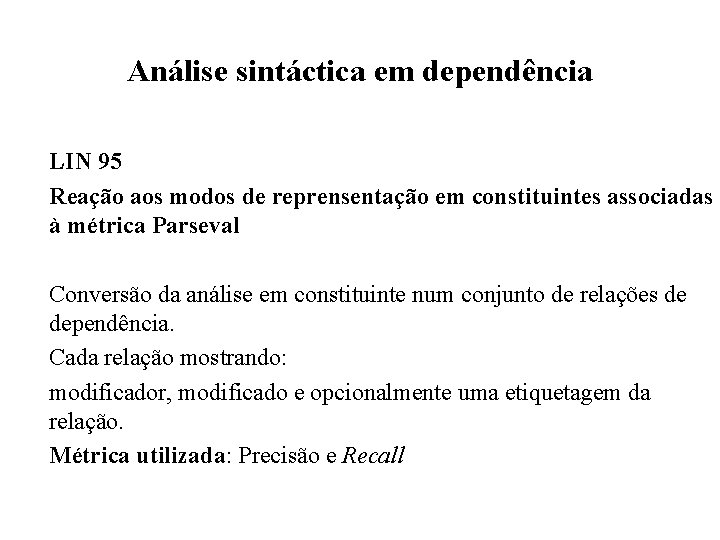 Análise sintáctica em dependência

LIN 95

Reação aos modos de reprensentação em constituintes associadas à métrica Parseval

Conversão da análise em constituinte num conjunto de relações de dependência.

Cada relação mostrando:

modificador, modificado e opcionalmente uma etiquetagem da relação.

Métrica utilizada: Precisão e Recall